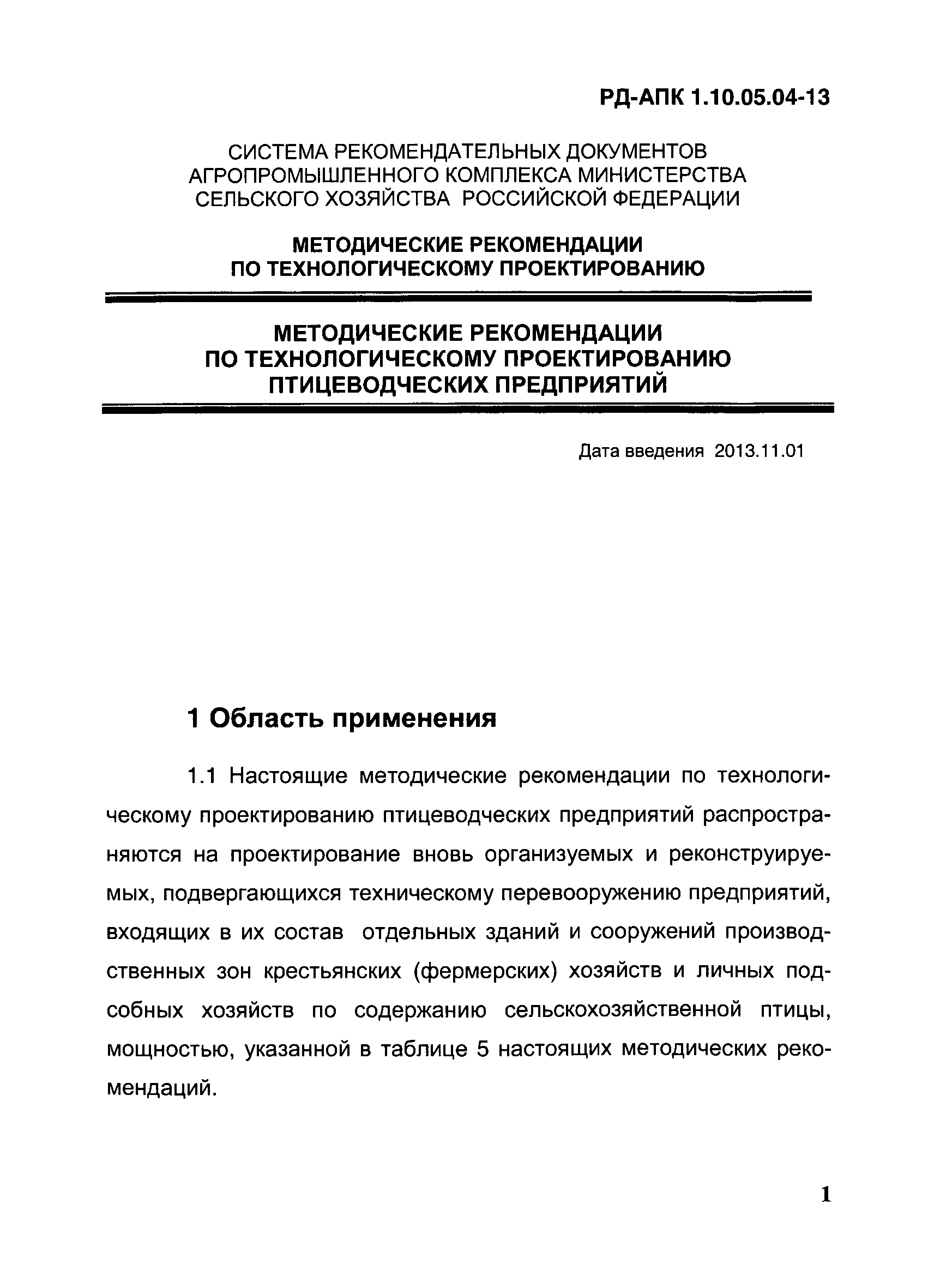 РД-АПК 1.10.05.04-13

СИСТЕМА РЕКОМЕНДАТЕЛЬНЫХ ДОКУМЕНТОВ АГРОПРОМЫШЛЕННОГО КОМПЛЕКСА МИНИСТЕРСТВА СЕЛЬСКОГО ХОЗЯЙСТВА РОССИЙСКОЙ ФЕДЕРАЦИИ

МЕТОДИЧЕСКИЕ РЕКОМЕНДАЦИИ ПО ТЕХНОЛОГИЧЕСКОМУ ПРОЕКТИРОВАНИЮ

МЕТОДИЧЕСКИЕ РЕКОМЕНДАЦИИ ПО ТЕХНОЛОГИЧЕСКОМУ ПРОЕКТИРОВАНИЮ ПТИЦЕВОДЧЕСКИХ ПРЕДПРИЯТИЙ

Дата введения 2013.11.01

1 Область применения

1.1 Настоящие методические рекомендации по технологическому проектированию птицеводческих предприятий распространяются на проектирование вновь организуемых и реконструируемых, подвергающихся техническому перевооружению предприятий, входящих в их состав отдельных зданий и сооружений производственных зон крестьянских (фермерских) хозяйств и личных подсобных хозяйств по содержанию сельскохозяйственной птицы, мощностью, указанной в таблице 5 настоящих методических рекомендаций.

1